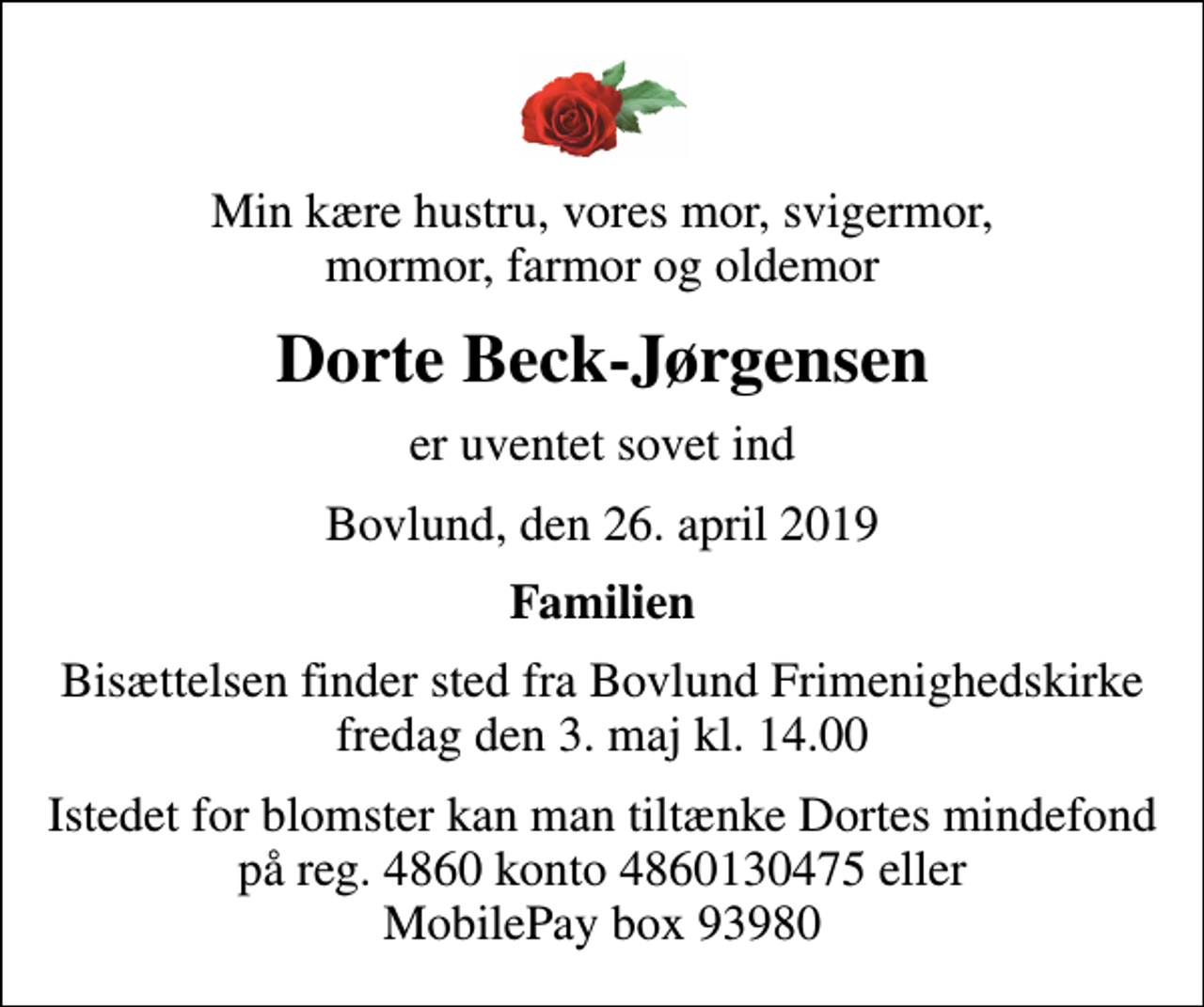 Min kære hustru, vores mor, svigermor, mormor, farmor og oldemor

Dorte Beck-Jørgensen

er uventet sovet ind

Bovlund, den 26. april 2019

Familien

Bisættelsen finder sted fra Bovlund Frimenighedskirke fredag den 3. maj kl. 14.00

Istedet for blomster kan man tiltænke Dortes mindefond på reg. 4860 konto 4860130475 eller MobilePay box 93980